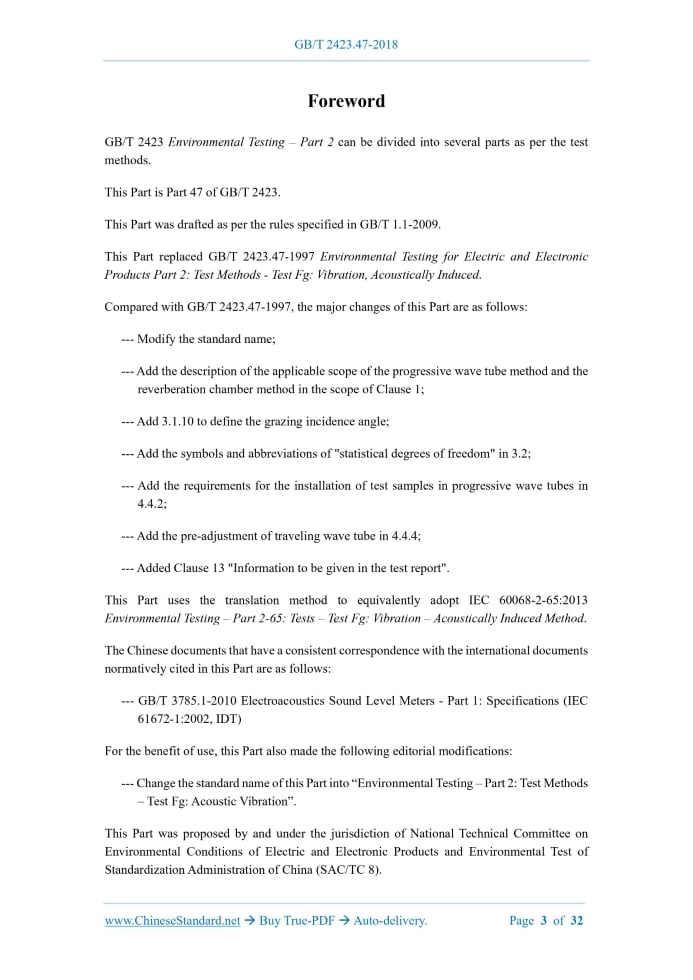 GB/T 2423.47-2018

Foreword

GB/T 2423 Environmental Testing – Part 2 can be divided into several parts as per the test methods.

This Part is Part 47 of GB/T 2423.

This Part was drafted as per the rules specified in GB/T 1.1-2009.

This Part replaced GB/T 2423.47-1997 Environmental Testing for Electric and Electronic Products Part 2: Test Methods - Test Fg: Vibration, Acoustically Induced.

Compared with GB/T 2423.47-1997, the major changes of this Part are as follows:

--- Modify the standard name;

--- Add the description of the applicable scope of the progressive wave tube method and the reverberation chamber method in the scope of Clause 1;

--- Add 3.1.10 to define the grazing incidence angle;

--- Add the symbols and abbreviations of "statistical degrees of freedom" in 3.2;

--- Add the requirements for the installation of test samples in progressive wave tubes in 4.4.2;

--- Add the pre-adjustment of traveling wave tube in 4.4.4;

--- Added Clause 13 "Information to be given in the test report".

This Part uses the translation method to equivalently adopt IEC 60068-2-65:2013 Environmental Testing – Part 2-65: Tests – Test Fg: Vibration – Acoustically Induced Method.

The Chinese documents that have a consistent correspondence with the international documents normatively cited in this Part are as follows:

--- GB/T 3785.1-2010 Electroacoustics Sound Level Meters - Part 1: Specifications (IEC 61672-1:2002, IDT)

For the benefit of use, this Part also made the following editorial modifications:

--- Change the standard name of this Part into “Environmental Testing – Part 2: Test Methods – Test Fg: Acoustic Vibration”.

This Part was proposed by and under the jurisdiction of National Technical Committee on Environmental Conditions of Electric and Electronic Products and Environmental Test of Standardization Administration of China (SAC/TC 8).

www.ChineseStandard.net → Buy True-PDF → Auto-delivery. Page 3 of 32